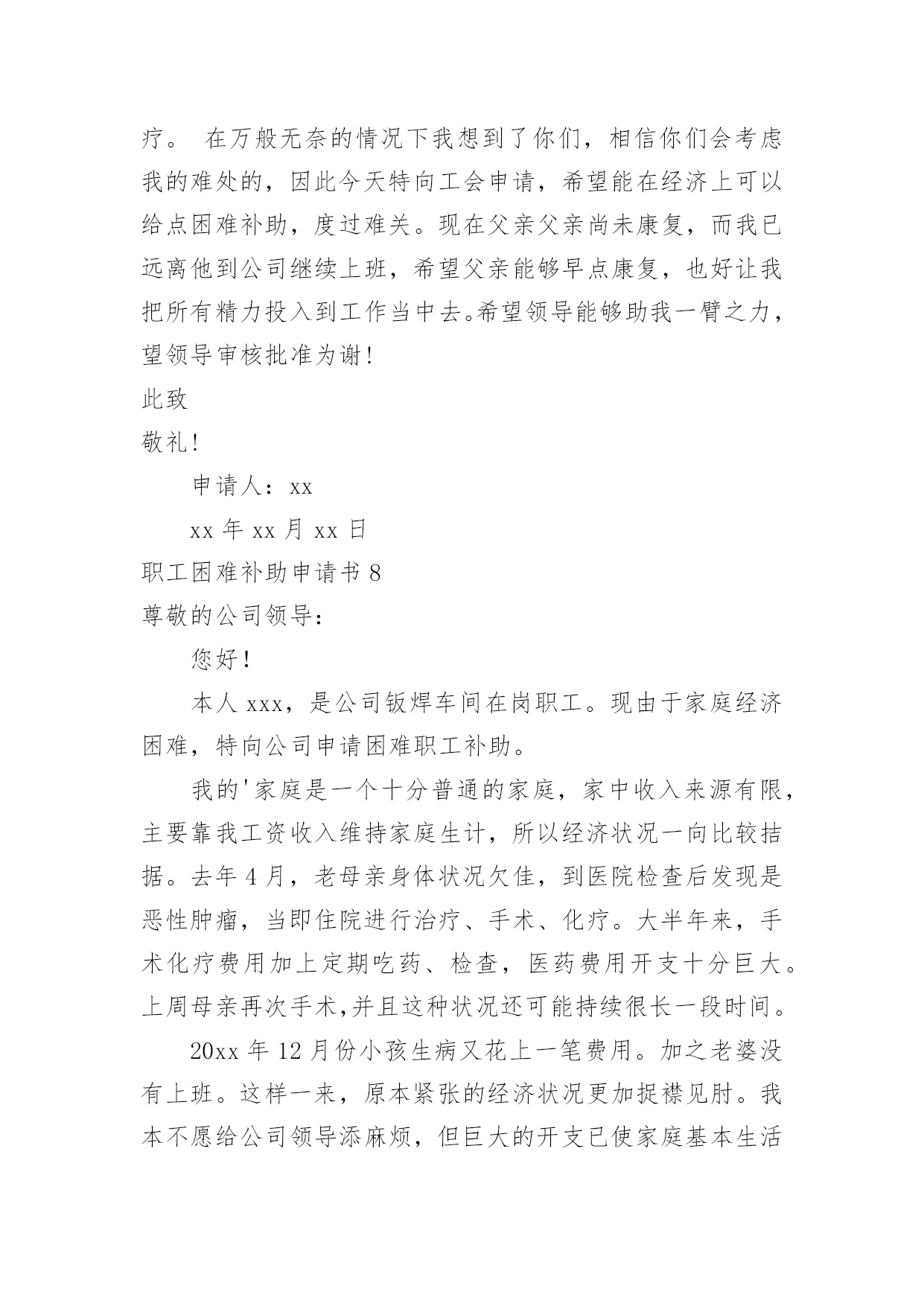 疗。 在万般无奈的情况下我想到了你们，相信你们会考虑我的难处的，因此今天特向工会申请，希望能在经济上可以给点困难补助，度过难关。现在父亲父亲尚未康复，而我已远离他到公司继续上班，希望父亲能够早点康复，也好让我把所有精力投入到工作当中去。希望领导能够助我一臂之力，望领导审核批准为谢！

此致

敬礼！

申请人：xx

xx 年 xx 月 xx 日

职工困难补助申请书 8

尊敬的公司领导：

您好！

本人 xxx，是公司钣焊车间在岗职工。现由于家庭经济困难，特向公司申请困难职工补助。

我的'家庭是一个十分普通的家庭，家中收入来源有限，主要靠我工资收入维持家庭生计，所以经济状况一向比较拮据。去年 4 月，老母亲身体状况欠佳，到医院检查后发现是恶性肿瘤，当即住院进行治疗、手术、化疗。大半年来，手术化疗费用加上定期吃药、检查，医药费用开支十分巨大。上周母亲再次手术,并且这种状况还可能持续很长一段时间。

20xx 年 12 月份小孩生病又花上一笔费用。加之老婆没有上班。这样一来，原本紧张的经济状况更加捉襟见肘。我本不愿给公司领导添麻烦，但巨大的开支已使家庭基本生活